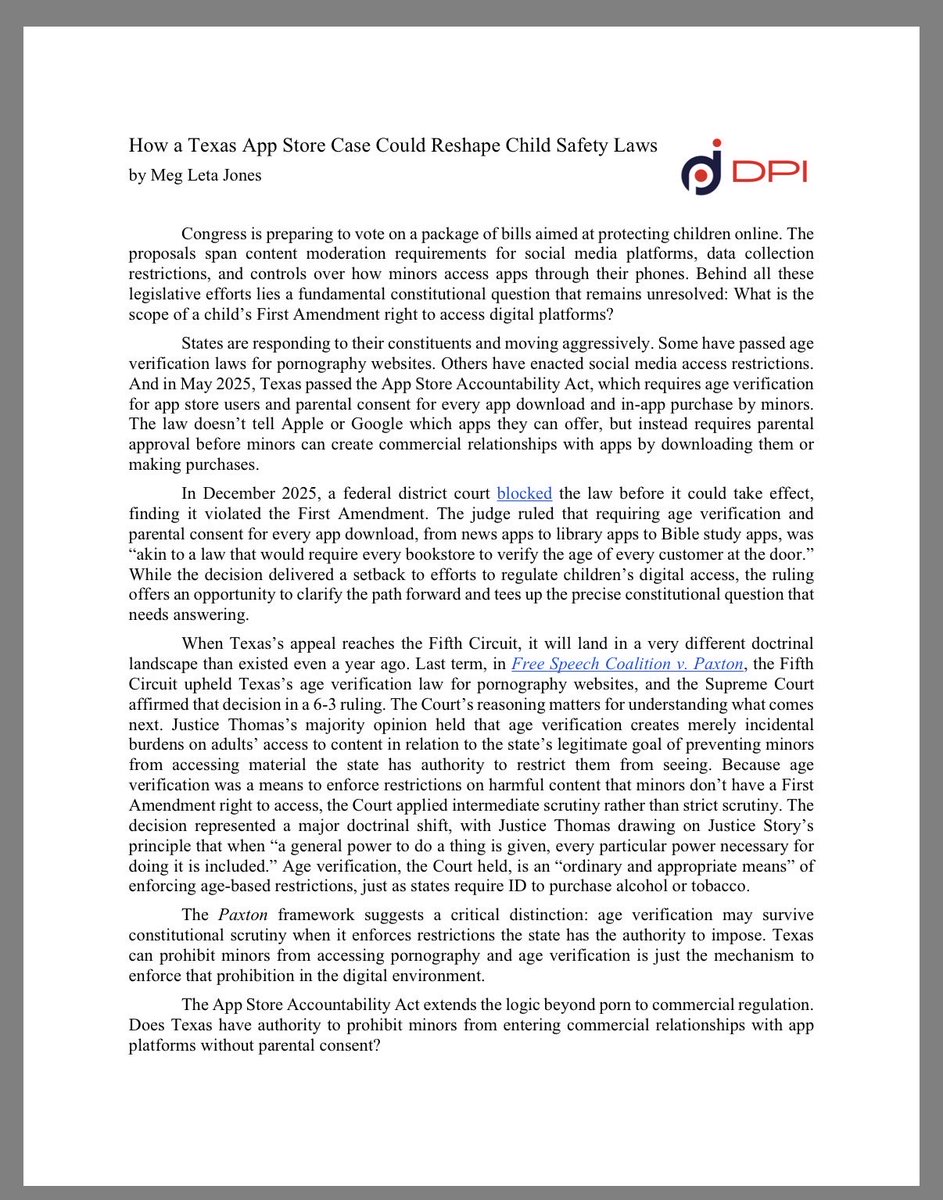 How a Texas App Store Case Could Reshape Child Safety Laws
by Meg Leta Jones

DPI

Congress is preparing to vote on a package of bills aimed at protecting children online. The proposals span content moderation requirements for social media platforms, data collection restrictions, and controls over how minors access apps through their phones. Behind all these legislative efforts lies a fundamental constitutional question that remains unresolved: What is the scope of a child's First Amendment right to access digital platforms?

States are responding to their constituents and moving aggressively. Some have passed age verification laws for pornography websites. Others have enacted social media access restrictions. And in May 2025, Texas passed the App Store Accountability Act, which requires age verification for app store users and parental consent for every app download and in-app purchase by minors. The law doesn't tell Apple or Google which apps they can offer, but instead requires parental approval before minors can create commercial relationships with apps by downloading them or making purchases.

In December 2025, a federal district court blocked the law before it could take effect, finding it violated the First Amendment. The judge ruled that requiring age verification and parental consent for every app download, from news apps to library apps to Bible study apps, was "akin to a law that would require every bookstore to verify the age of every customer at the door." While the decision delivered a setback to efforts to regulate children's digital access, the ruling offers an opportunity to clarify the path forward and tees up the precise constitutional question that needs answering.

When Texas's appeal reaches the Fifth Circuit, it will land in a very different doctrinal landscape than existed even a year ago. Last term, in Free Speech Coalition v. Paxton, the Fifth Circuit upheld Texas's age verification law for pornography websites, and the Supreme Court affirmed that decision in a 6-3 ruling. The Court's reasoning matters for understanding what comes next. Justice Thomas's majority opinion held that age verification creates merely incidental burdens on adults' access to content in relation to the state's legitimate goal of preventing minors from accessing material the state has authority to restrict them from seeing. Because age verification was a means to enforce restrictions on harmful content that minors don't have a First Amendment right to access, the Court applied intermediate scrutiny rather than strict scrutiny. The decision represented a major doctrinal shift, with Justice Thomas drawing on Justice Story's principle that when "a general power to do a thing is given, every particular power necessary for doing it is included." Age verification, the Court held, is an "ordinary and appropriate means" of enforcing age-based restrictions, just as states require ID to purchase alcohol or tobacco.

The Paxton framework suggests a critical distinction: age verification may survive constitutional scrutiny when it enforces restrictions the state has the authority to impose. Texas can prohibit minors from accessing pornography and age verification is just the mechanism to enforce that prohibition in the digital environment.

The App Store Accountability Act extends the logic beyond porn to commercial regulation. Does Texas have authority to prohibit minors from entering commercial relationships with app platforms without parental consent?